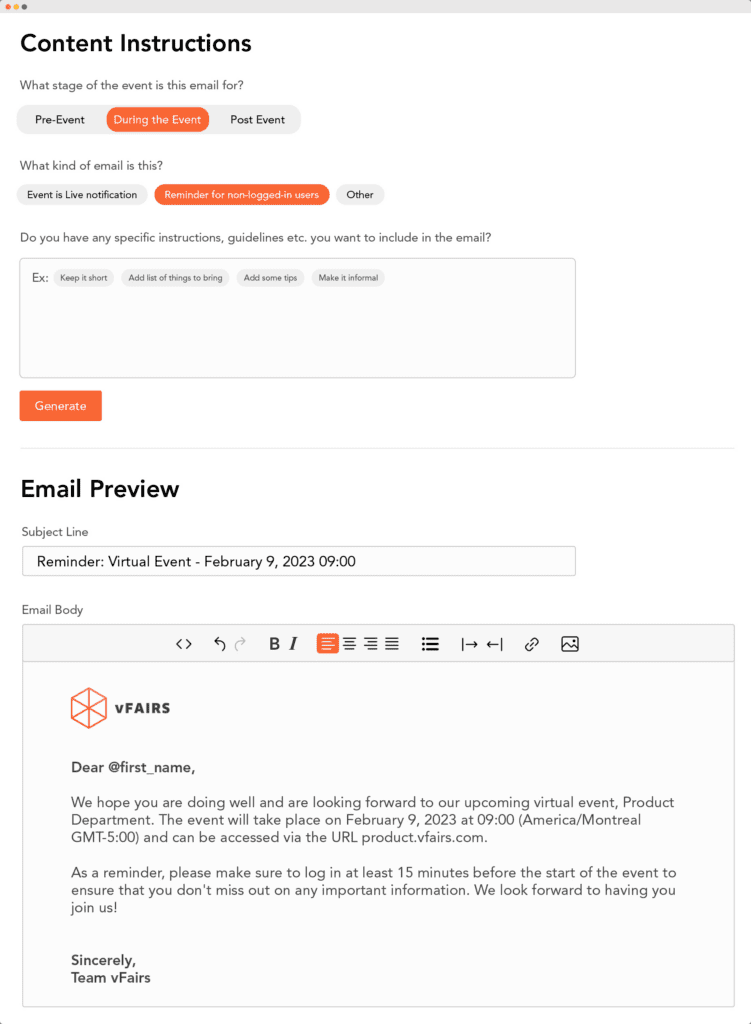 Content Instructions

What stage of the event is this email for?

Pre-Event During the Event Post Event

What kind of email is this?

Event is Live notification Reminder for non-logged-in users Other

Do you have any specific instructions, guidelines etc. you want to include in the email?

Ex: Keep it short Add list of things to bring Add some tips Make it informal

Generate

Email Preview

Subject Line

Reminder: Virtual Event - February 9, 2023 09:00

Email Body

B I

vFAIRS

Dear @first_name,

We hope you are doing well and are looking forward to our upcoming virtual event, Product Department. The event will take place on February 9, 2023 at 09:00 (America/Montreal GMT-5:00) and can be accessed via the URL product.vfairs.com.

As a reminder, please make sure to log in at least 15 minutes before the start of the event to ensure that you don't miss out on any important information. We look forward to having you join us!

Sincerely,
Team vFairs